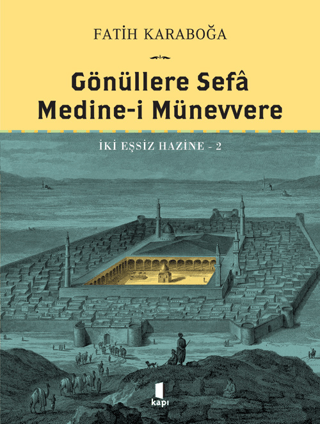 FATİH KARABOĞA

Gönüllere Sefâ Medine-i Münevvere

İKİ EŞSİZ HAZİNE - 2

kapı